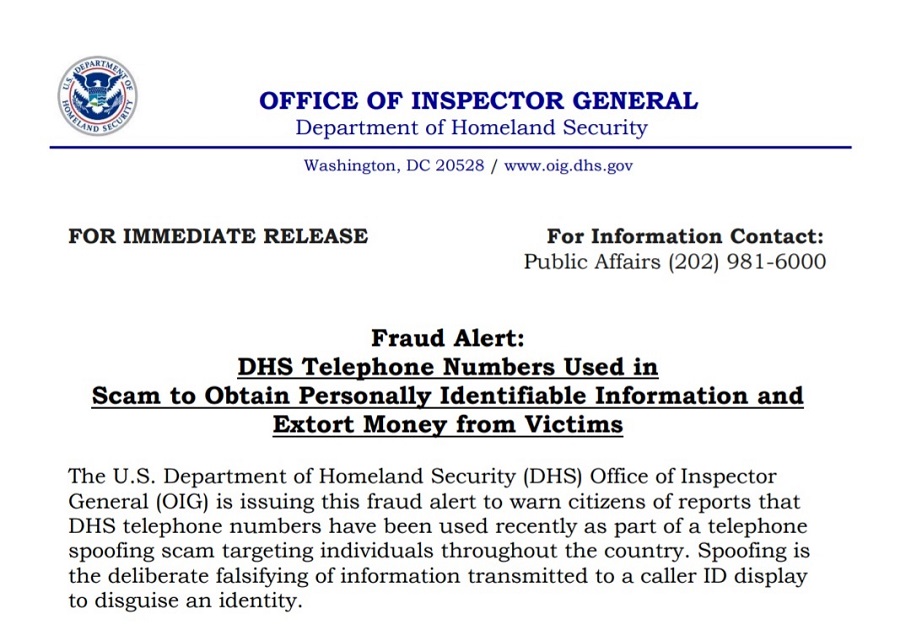 U.S. DEPARTMENT OF HOMELAND SECURITY

OFFICE OF INSPECTOR GENERAL
Department of Homeland Security

Washington, DC 20528 / www.oig.dhs.gov

FOR IMMEDIATE RELEASE

For Information Contact:
Public Affairs (202) 981-6000

Fraud Alert:
DHS Telephone Numbers Used in Scam to Obtain Personally Identifiable Information and Extort Money from Victims

The U.S. Department of Homeland Security (DHS) Office of Inspector General (OIG) is issuing this fraud alert to warn citizens of reports that DHS telephone numbers have been used recently as part of a telephone spoofing scam targeting individuals throughout the country. Spoofing is the deliberate falsifying of information transmitted to a caller ID display to disguise an identity.